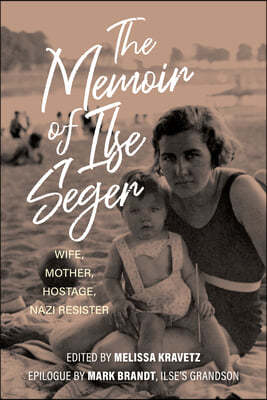 The Memoir of Ilse Seger

WIFE, MOTHER, HOSTAGE, NAZI RESISTER

EDITED BY MELISSA KRAVETZ

EPILOGUE BY MARK BRANDT, ILSE'S GRANDSON